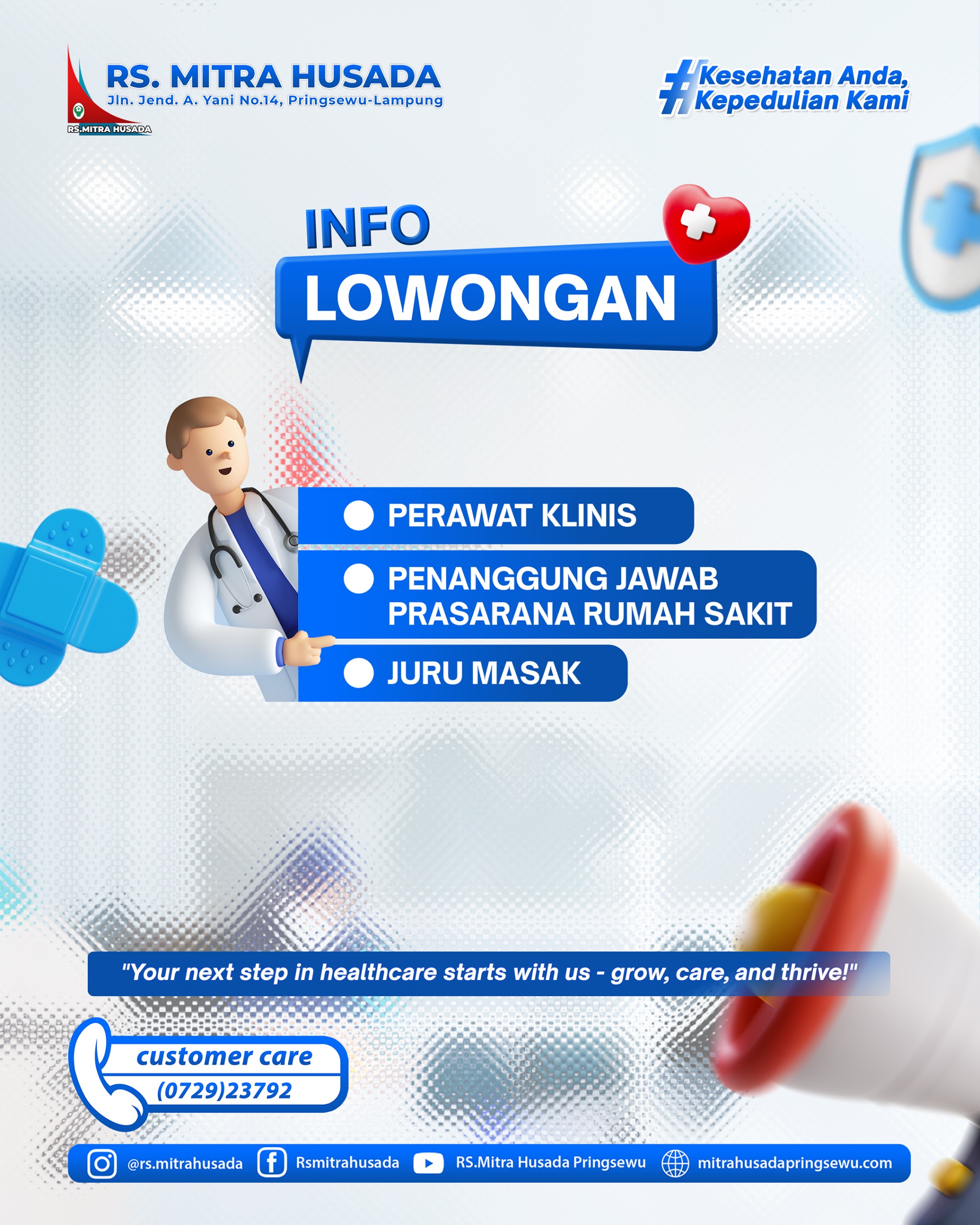 RS. MITRA HUSADA
Jln. Jend. A. Yani No.14, Pringsewu-Lampung
RS.MITRA HUSADA

#Kesehatan Anda, Kepedulian Kami

INFO
LOWONGAN

PERAWAT KLINIS
PENANGGUNG JAWAB PRASARANA RUMAH SAKIT
JURU MASAK

"Your next step in healthcare starts with us - grow, care, and thrive!"

customer care
(0729)23792

@rs.mitrahusada Rsmitrahusada RS.Mitra Husada Pringsewu mitrahusadapringsewu.com